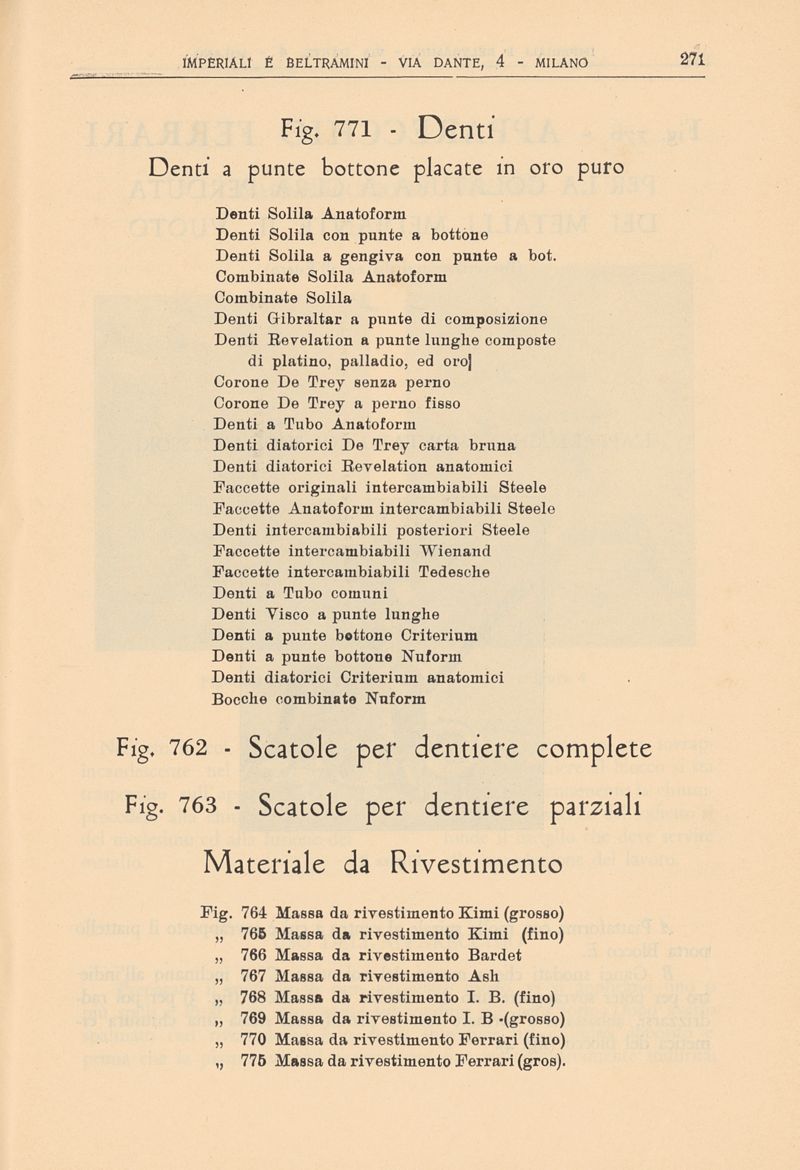 IMPERIALI E BELTRAMINI - VIA DANTE, 4 - MILANO 271

Fig. 771 - Denti

Denti a punte bottone placate in oro puro

Denti Solila Anatoform
Denti Solila con punte a bottone
Denti Solila a gengiva con punte a bot.
Combinate Solila Anatoform
Combinate Solila
Denti Gibraltar a punte di composizione
Denti Revelation a punte lunghe composte di platino, palladio, ed oro]
Corone De Trey senza perno
Corone De Trey a perno fisso
Denti a Tubo Anatoform
Denti diatorici De Trey carta bruna
Denti diatorici Revelation anatomici
Faccette originali intercambiabili Steele
Faccette Anatoform intercambiabili Steele
Denti intercambiabili posteriori Steele
Faccette intercambiabili Wienand
Faccette intercambiabili Tedesche
Denti a Tubo comuni
Denti Visco a punte lunghe
Denti a punte bottone Criterium
Denti a punte bottone Nuform
Denti diatorici Criterium anatomici
Bocche combinate Nuform

Fig. 762 - Scatole per dentiere complete

Fig. 763 - Scatole per dentiere parziali

Materiale da Rivestimento

Fig. 764 Massa da rivestimento Kimi (grosso)
„ 765 Massa da rivestimento Kimi (fino)
„ 766 Massa da rivestimento Bardet
„ 767 Massa da rivestimento Ash
„ 768 Massa da rivestimento I. B. (fino)
„ 769 Massa da rivestimento I. B -(grosso)
„ 770 Massa da rivestimento Ferrari (fino)
„ 775 Massa da rivestimento Ferrari (gros).